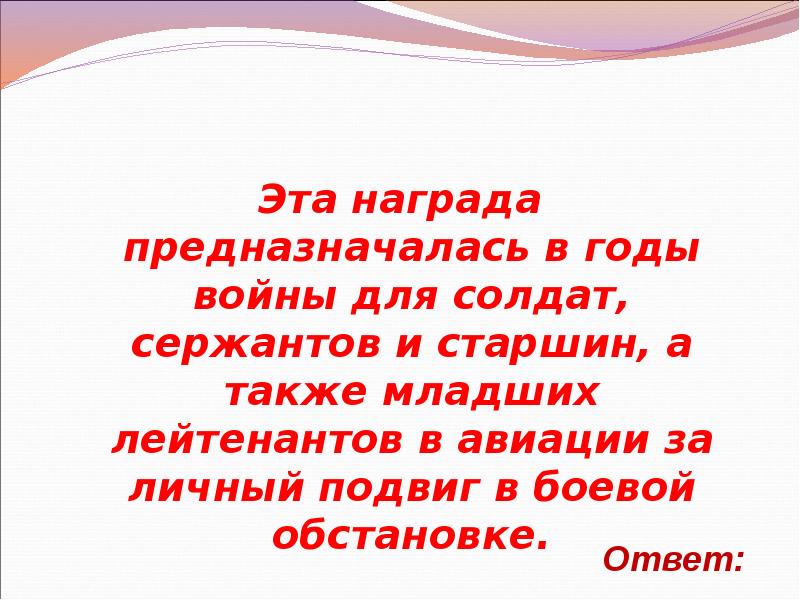 Эта награда предназначалась в годы войны для солдат, сержантов и старшин, а также младших лейтенантов в авиации за личный подвиг в боевой обстановке.

Ответ: